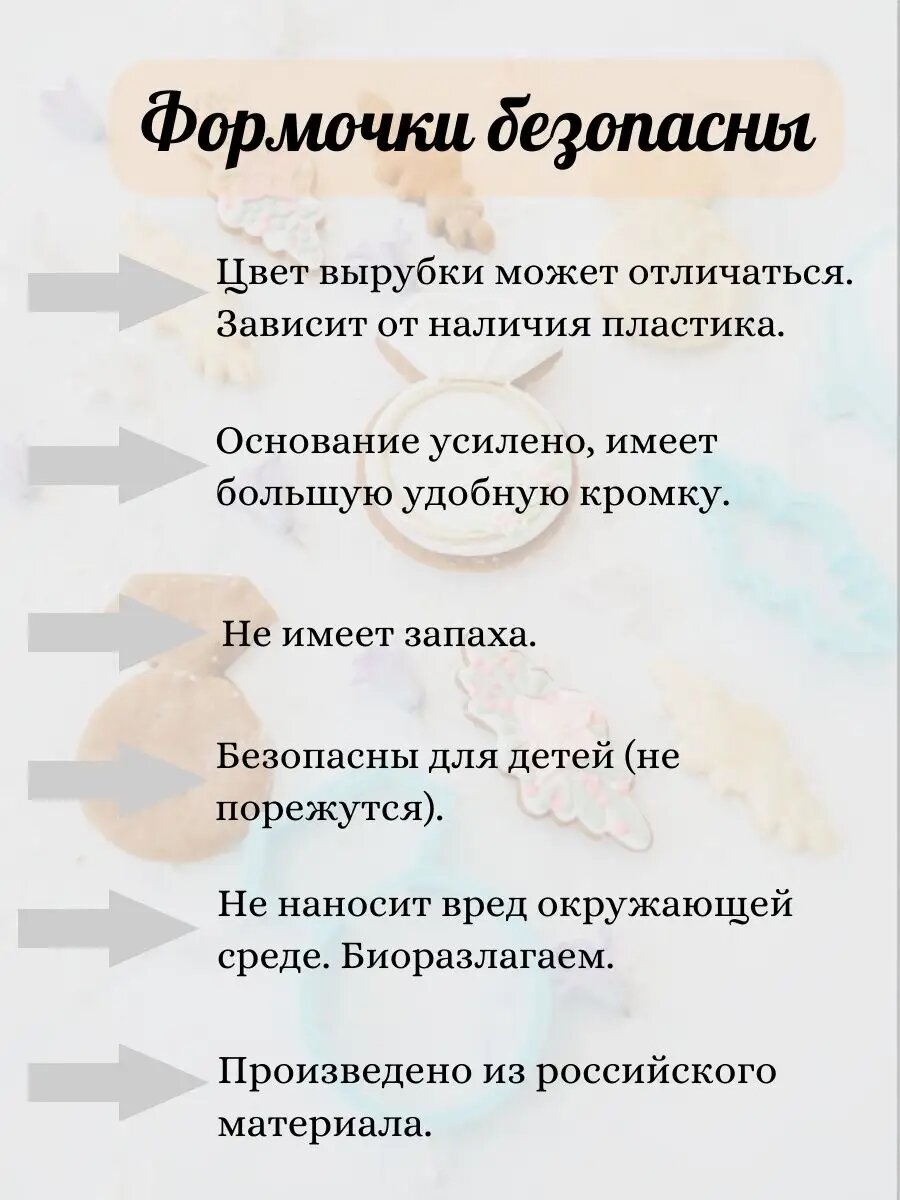 Формочки безопасны

Цвет вырубки может отличаться. Зависит от наличия пластика.

Основание усилено, имеет большую удобную кромку.

Не имеет запаха.

Безопасны для детей (не порежутся).

Не наносит вред окружающей среде. Биоразлагаем.

Произведено из российского материала.